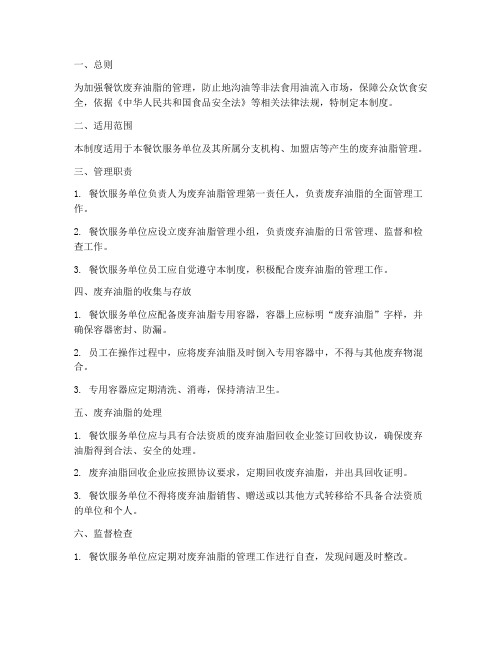 一、总则

为加强餐饮废弃油脂的管理，防止地沟油等非法食用油流入市场，保障公众饮食安全，依据《中华人民共和国食品安全法》等相关法律法规，特制定本制度。

二、适用范围

本制度适用于本餐饮服务单位及其所属分支机构、加盟店等产生的废弃油脂管理。

三、管理职责

1. 餐饮服务单位负责人为废弃油脂管理第一责任人，负责废弃油脂的全面管理工作。

2. 餐饮服务单位应设立废弃油脂管理小组，负责废弃油脂的日常管理、监督和检查工作。

3. 餐饮服务单位员工应自觉遵守本制度，积极配合废弃油脂的管理工作。

四、废弃油脂的收集与存放

1. 餐饮服务单位应配备废弃油脂专用容器，容器上应标明“废弃油脂”字样，并确保容器密封、防漏。

2. 员工在操作过程中，应将废弃油脂及时倒入专用容器中，不得与其他废弃物混合。

3. 专用容器应定期清洗、消毒，保持清洁卫生。

五、废弃油脂的处理

1. 餐饮服务单位应与具有合法资质的废弃油脂回收企业签订回收协议，确保废弃油脂得到合法、安全的处理。

2. 废弃油脂回收企业应按照协议要求，定期回收废弃油脂，并出具回收证明。

3. 餐饮服务单位不得将废弃油脂销售、赠送或以其他方式转移给不具备合法资质的单位和个人。

六、监督检查

1. 餐饮服务单位应定期对废弃油脂的管理工作进行自查，发现问题及时整改。